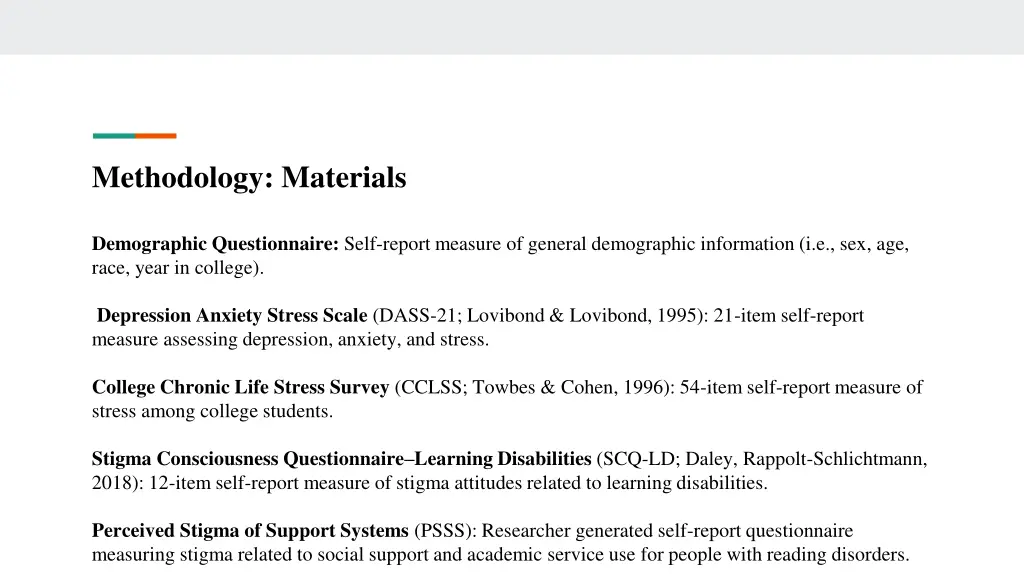 Methodology: Materials

Demographic Questionnaire: Self-report measure of general demographic information (i.e., sex, age, race, year in college).

Depression Anxiety Stress Scale (DASS-21; Lovibond & Lovibond, 1995): 21-item self-report measure assessing depression, anxiety, and stress.

College Chronic Life Stress Survey (CCLSS; Towbes & Cohen, 1996): 54-item self-report measure of stress among college students.

Stigma Consciousness Questionnaire–Learning Disabilities (SCQ-LD; Daley, Rappolt-Schlichtmann, 2018): 12-item self-report measure of stigma attitudes related to learning disabilities.

Perceived Stigma of Support Systems (PSSS): Researcher generated self-report questionnaire measuring stigma related to social support and academic service use for people with reading disorders.